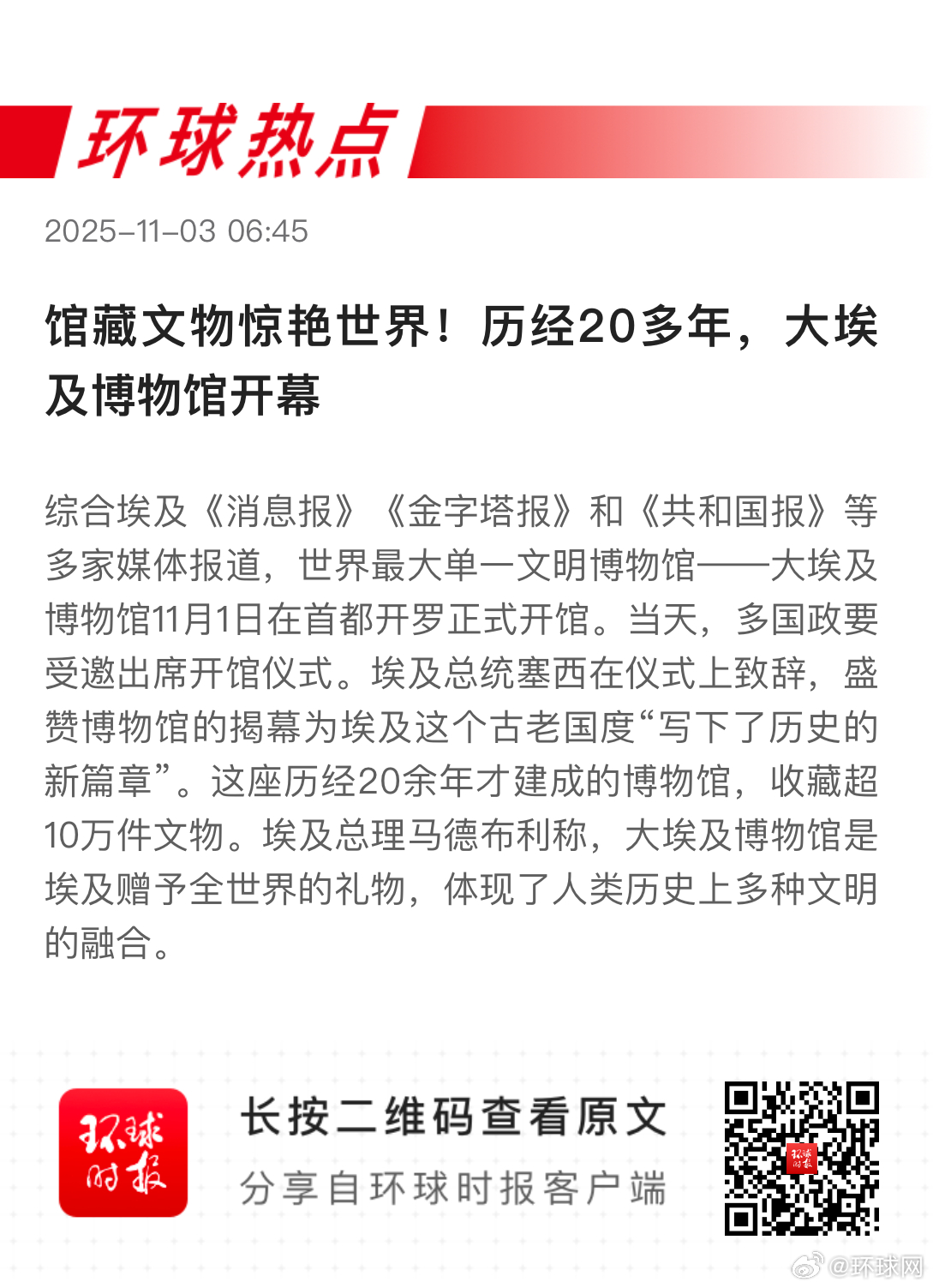 环球热点

2025-11-03 06:45

馆藏文物惊艳世界！历经20多年，大埃及博物馆开幕

综合埃及《消息报》《金字塔报》和《共和国报》等多家媒体报道，世界最大单一文明博物馆——大埃及博物馆11月1日在首都开罗正式开馆。当天，多国政要受邀出席开馆仪式。埃及总统塞西在仪式上致辞，盛赞博物馆的揭幕为埃及这个古老国度“写下了历史的新篇章”。这座历经20余年才建成的博物馆，收藏超10万件文物。埃及总理马德布利称，大埃及博物馆是埃及赠予全世界的礼物，体现了人类历史上多种文明的融合。

环球时报

长按二维码查看原文

分享自环球时报客户端

@环球网